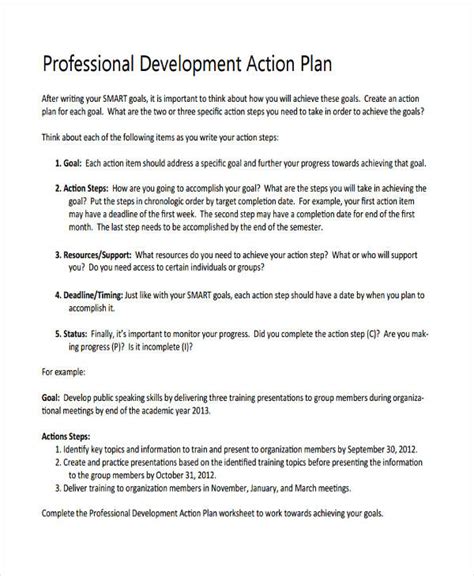 Professional Development Action Plan

After writing your SMART goals, it is important to think about how you will achieve these goals. Create an action plan for each goal. What are the two or three specific action steps you need to take in order to achieve the goals?

Think about each of the following items as you write your action steps:

1. Goal: Each action item should address a specific goal and further your progress towards achieving that goal.

2. Action Steps: How are you going to accomplish your goal? What are the steps you will take in achieving the goal? Put the steps in chronologic order by target completion date. For example, your first action item may have a deadline of the first week. The second step may have a completion date for end of the first month. The last step needs to be accomplished by the end of the semester.

3. Resources/Support: What resources do you need to achieve your action step? What or who will support you? Do you need access to certain individuals or groups?

4. Deadline/Timing: Just like with your SMART goals, each action step should have a date by when you plan to accomplish it.

5. Status: Finally, it's important to monitor your progress. Did you complete the action step (C)? Are you making progress (P)? Is it incomplete (I)?

For example:

Goal: Develop public speaking skills by delivering three training presentations to group members during organizational meetings by end of the academic year 2013.

Actions Steps:
1. Identify key topics and information to train and present to organization members by September 30, 2012.
2. Create and practice presentations based on the identified training topics before presenting the information to the group members by October 31, 2012.
3. Deliver training to organization members in November, January, and March meetings.

Complete the Professional Development Action Plan worksheet to work towards achieving your goals.